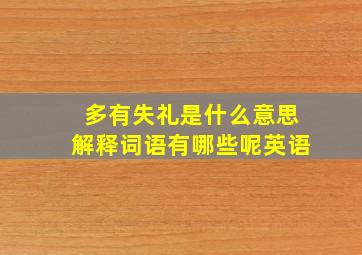 多有失礼是什么意思
解释词语有哪些呢英语